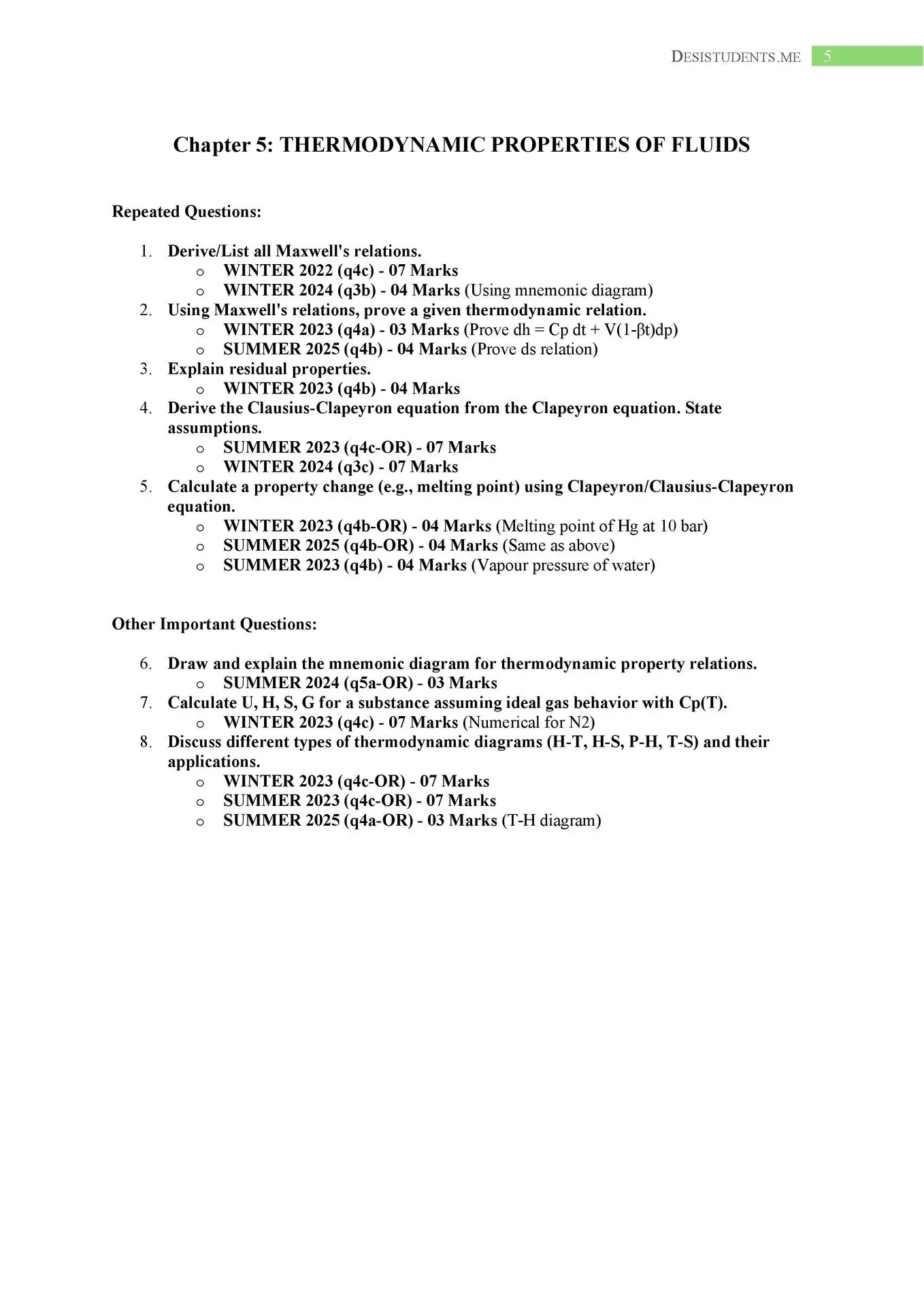 DESISTUDENTS.ME 5

Chapter 5: THERMODYNAMIC PROPERTIES OF FLUIDS

Repeated Questions:

1. Derive/List all Maxwell's relations.
   o WINTER 2022 (q4c) - 07 Marks
   o WINTER 2024 (q3b) - 04 Marks (Using mnemonic diagram)
2. Using Maxwell's relations, prove a given thermodynamic relation.
   o WINTER 2023 (q4a) - 03 Marks (Prove dh = Cp dt + V(1-βt)dp)
   o SUMMER 2025 (q4b) - 04 Marks (Prove ds relation)
3. Explain residual properties.
   o WINTER 2023 (q4b) - 04 Marks
4. Derive the Clausius-Clapeyron equation from the Clapeyron equation. State assumptions.
   o SUMMER 2023 (q4c-OR) - 07 Marks
   o WINTER 2024 (q3c) - 07 Marks
5. Calculate a property change (e.g., melting point) using Clapeyron/Clausius-Clapeyron equation.
   o WINTER 2023 (q4b-OR) - 04 Marks (Melting point of Hg at 10 bar)
   o SUMMER 2025 (q4b-OR) - 04 Marks (Same as above)
   o SUMMER 2023 (q4b) - 04 Marks (Vapour pressure of water)

Other Important Questions:

6. Draw and explain the mnemonic diagram for thermodynamic property relations.
   o SUMMER 2024 (q5a-OR) - 03 Marks
7. Calculate U, H, S, G for a substance assuming ideal gas behavior with Cp(T).
   o WINTER 2023 (q4c) - 07 Marks (Numerical for N2)
8. Discuss different types of thermodynamic diagrams (H-T, H-S, P-H, T-S) and their applications.
   o WINTER 2023 (q4c-OR) - 07 Marks
   o SUMMER 2023 (q4c-OR) - 07 Marks
   o SUMMER 2025 (q4a-OR) - 03 Marks (T-H diagram)